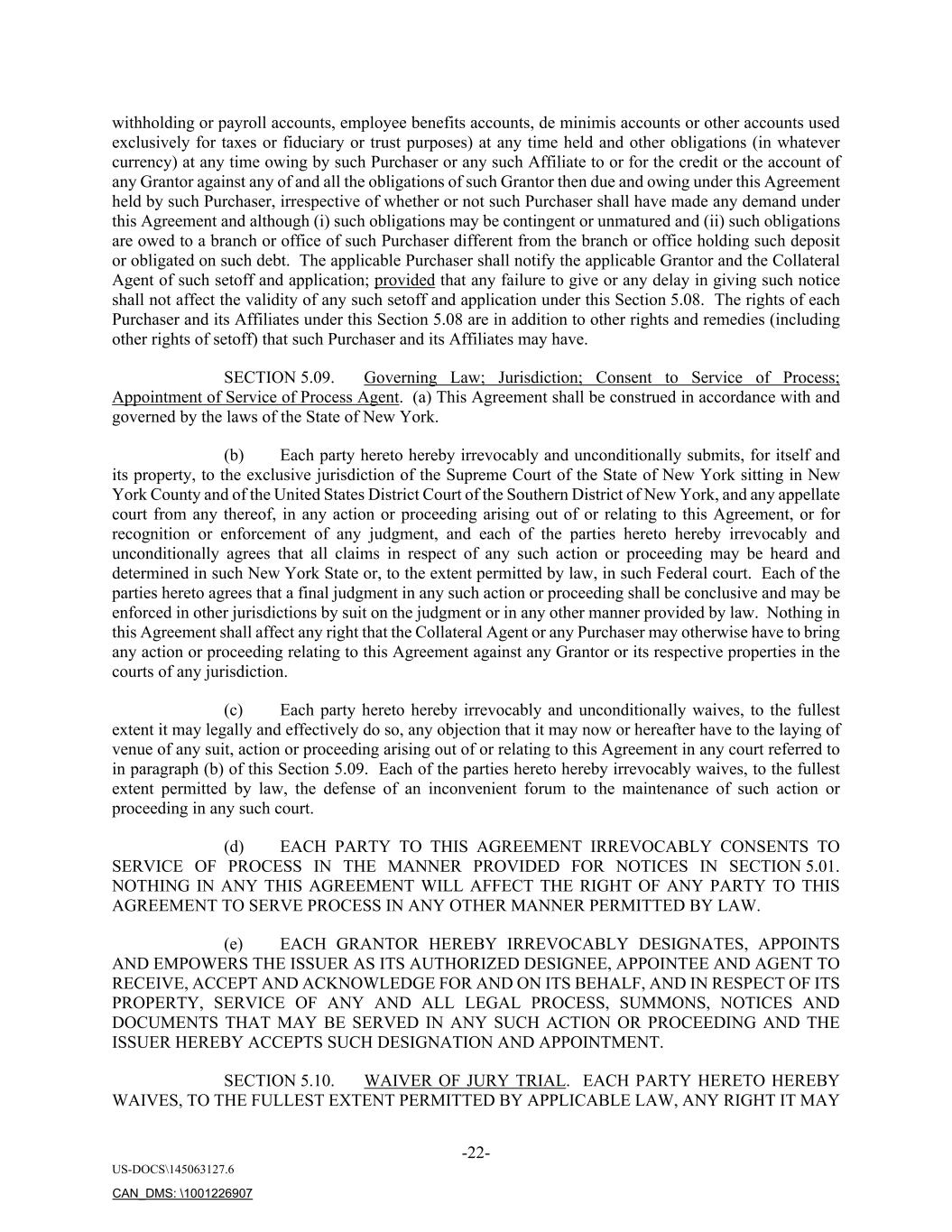 withholding or payroll accounts, employee benefits accounts, de minimis accounts or other accounts used exclusively for taxes or fiduciary or trust purposes) at any time held and other obligations (in whatever currency) at any time owing by such Purchaser or any such Affiliate to or for the credit or the account of any Grantor against any of and all the obligations of such Grantor then due and owing under this Agreement held by such Purchaser, irrespective of whether or not such Purchaser shall have made any demand under this Agreement and although (i) such obligations may be contingent or unmatured and (ii) such obligations are owed to a branch or office of such Purchaser different from the branch or office holding such deposit or obligated on such debt. The applicable Purchaser shall notify the applicable Grantor and the Collateral Agent of such setoff and application; provided that any failure to give or any delay in giving such notice shall not affect the validity of any such setoff and application under this Section 5.08. The rights of each Purchaser and its Affiliates under this Section 5.08 are in addition to other rights and remedies (including other rights of setoff) that such Purchaser and its Affiliates may have.

SECTION 5.09. Governing Law; Jurisdiction; Consent to Service of Process; Appointment of Service of Process Agent. (a) This Agreement shall be construed in accordance with and governed by the laws of the State of New York.

(b) Each party hereto hereby irrevocably and unconditionally submits, for itself and its property, to the exclusive jurisdiction of the Supreme Court of the State of New York sitting in New York County and of the United States District Court of the Southern District of New York, and any appellate court from any thereof, in any action or proceeding arising out of or relating to this Agreement, or for recognition or enforcement of any judgment, and each of the parties hereto hereby irrevocably and unconditionally agrees that all claims in respect of any such action or proceeding may be heard and determined in such New York State or, to the extent permitted by law, in such Federal court. Each of the parties hereto agrees that a final judgment in any such action or proceeding shall be conclusive and may be enforced in other jurisdictions by suit on the judgment or in any other manner provided by law. Nothing in this Agreement shall affect any right that the Collateral Agent or any Purchaser may otherwise have to bring any action or proceeding relating to this Agreement against any Grantor or its respective properties in the courts of any jurisdiction.

(c) Each party hereto hereby irrevocably and unconditionally waives, to the fullest extent it may legally and effectively do so, any objection that it may now or hereafter have to the laying of venue of any suit, action or proceeding arising out of or relating to this Agreement in any court referred to in paragraph (b) of this Section 5.09. Each of the parties hereto hereby irrevocably waives, to the fullest extent permitted by law, the defense of an inconvenient forum to the maintenance of such action or proceeding in any such court.

(d) EACH PARTY TO THIS AGREEMENT IRREVOCABLY CONSENTS TO SERVICE OF PROCESS IN THE MANNER PROVIDED FOR NOTICES IN SECTION 5.01. NOTHING IN ANY THIS AGREEMENT WILL AFFECT THE RIGHT OF ANY PARTY TO THIS AGREEMENT TO SERVE PROCESS IN ANY OTHER MANNER PERMITTED BY LAW.

(e) EACH GRANTOR HEREBY IRREVOCABLY DESIGNATES, APPOINTS AND EMPOWERS THE ISSUER AS ITS AUTHORIZED DESIGNEE, APPOINTEE AND AGENT TO RECEIVE, ACCEPT AND ACKNOWLEDGE FOR AND ON ITS BEHALF, AND IN RESPECT OF ITS PROPERTY, SERVICE OF ANY AND ALL LEGAL PROCESS, SUMMONS, NOTICES AND DOCUMENTS THAT MAY BE SERVED IN ANY SUCH ACTION OR PROCEEDING AND THE ISSUER HEREBY ACCEPTS SUCH DESIGNATION AND APPOINTMENT.

SECTION 5.10. WAIVER OF JURY TRIAL. EACH PARTY HERETO HEREBY WAIVES, TO THE FULLEST EXTENT PERMITTED BY APPLICABLE LAW, ANY RIGHT IT MAY

-22-

US-DOCS\145063127.6

CAN_DMS: \1001226907